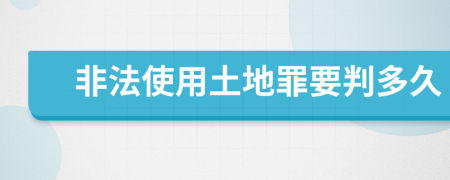 非法使用土地罪要判多久